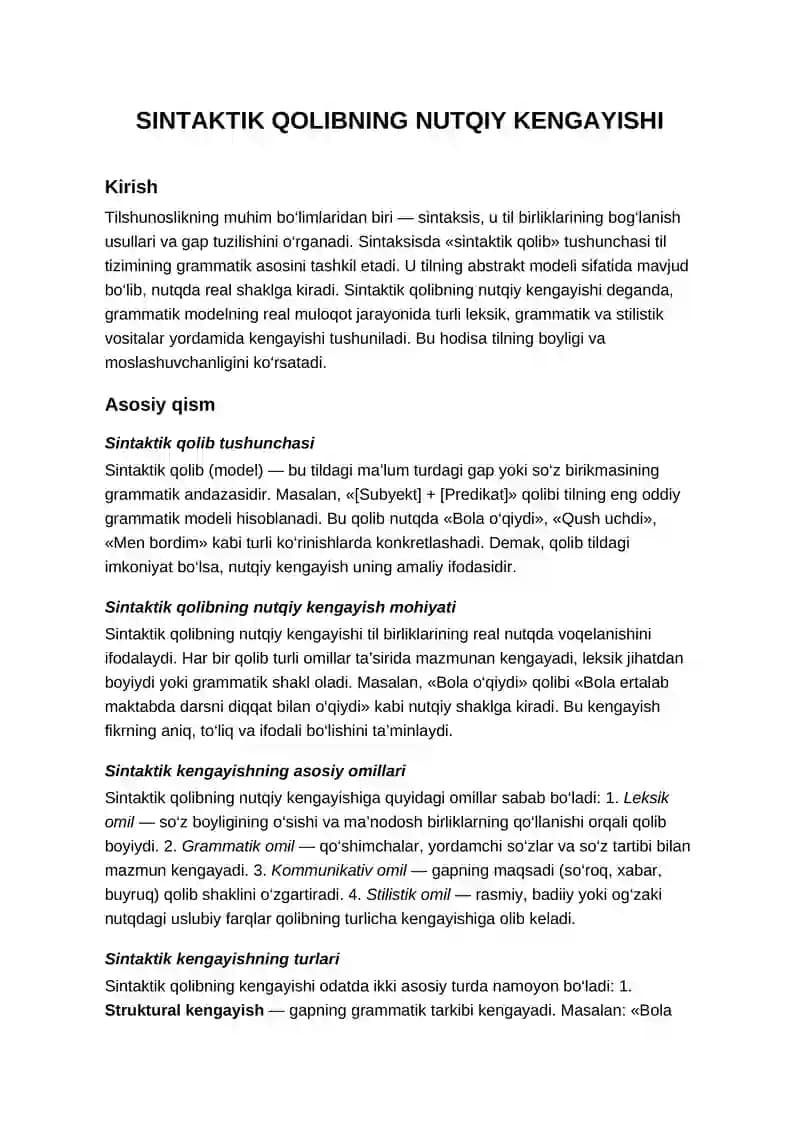 SINTAKTIK QOLIBNING NUTQIY KENGAYISHI

Kirish

Tilshunoslikning muhim boʻlimlaridan biri — sintaksis, u til birliklarining bogʻlanish usullari va gap tuzilishini oʻrganadi. Sintaksisda «sintaktik qolib» tushunchasi til tizimining grammatik asosini tashkil etadi. U tilning abstrakt modeli sifatida mavjud boʻlib, nutqda real shaklga kiradi. Sintaktik qolibning nutqiy kengayishi deganda, grammatik modelning real muloqot jarayonida turli leksik, grammatik va stilistik vositalar yordamida kengayishi tushuniladi. Bu hodisa tilning boyligi va moslashuvchanligini koʻrsatadi.

Asosiy qism

Sintaktik qolib tushunchasi

Sintaktik qolib (model) — bu tildagi maʼlum turdagi gap yoki soʻz birikmasining grammatik andazasidir. Masalan, «[Subyekt] + [Predikat]» qolibi tilning eng oddiy grammatik modeli hisoblanadi. Bu qolib nutqda «Bola oʻqiydi», «Qush uchdi», «Men bordim» kabi turli koʻrinishlarda konkretlashadi. Demak, qolib tildagi imkoniyat boʻlsa, nutqiy kengayish uning amaliy ifodasidir.

Sintaktik qolibning nutqiy kengayish mohiyati

Sintaktik qolibning nutqiy kengayishi til birliklarining real nutqda voqelanishini ifodalaydi. Har bir qolib turli omillar taʼsirida mazmunan kengayadi, leksik jihatdan boyiydi yoki grammatik shakl oladi. Masalan, «Bola oʻqiydi» qolibi «Bola ertalab maktabda darsni diqqat bilan oʻqiydi» kabi nutqiy shaklga kiradi. Bu kengayish fikrning aniq, toʻliq va ifodali boʻlishini taʼminlaydi.

Sintaktik kengayishning asosiy omillari

Sintaktik qolibning nutqiy kengayishiga quyidagi omillar sabab boʻladi: 1. Leksik omil — soʻz boyligining oʻsishi va maʼnodosh birliklarning qoʻllanishi orqali qolib boyiydi. 2. Grammatik omil — qoʻshimchalar, yordamchi soʻzlar va soʻz tartibi bilan mazmun kengayadi. 3. Kommunikativ omil — gapning maqsadi (soʻroq, xabar, buyruq) qolib shaklini oʻzgartiradi. 4. Stilistik omil — rasmiy, badiiy yoki ogʻzaki nutqdagi uslubiy farqlar qolibning turlicha kengayishiga olib keladi.

Sintaktik kengayishning turlari

Sintaktik qolibning kengayishi odatda ikki asosiy turda namoyon boʻladi: 1. Struktural kengayish — gapning grammatik tarkibi kengayadi. Masalan: «Bola